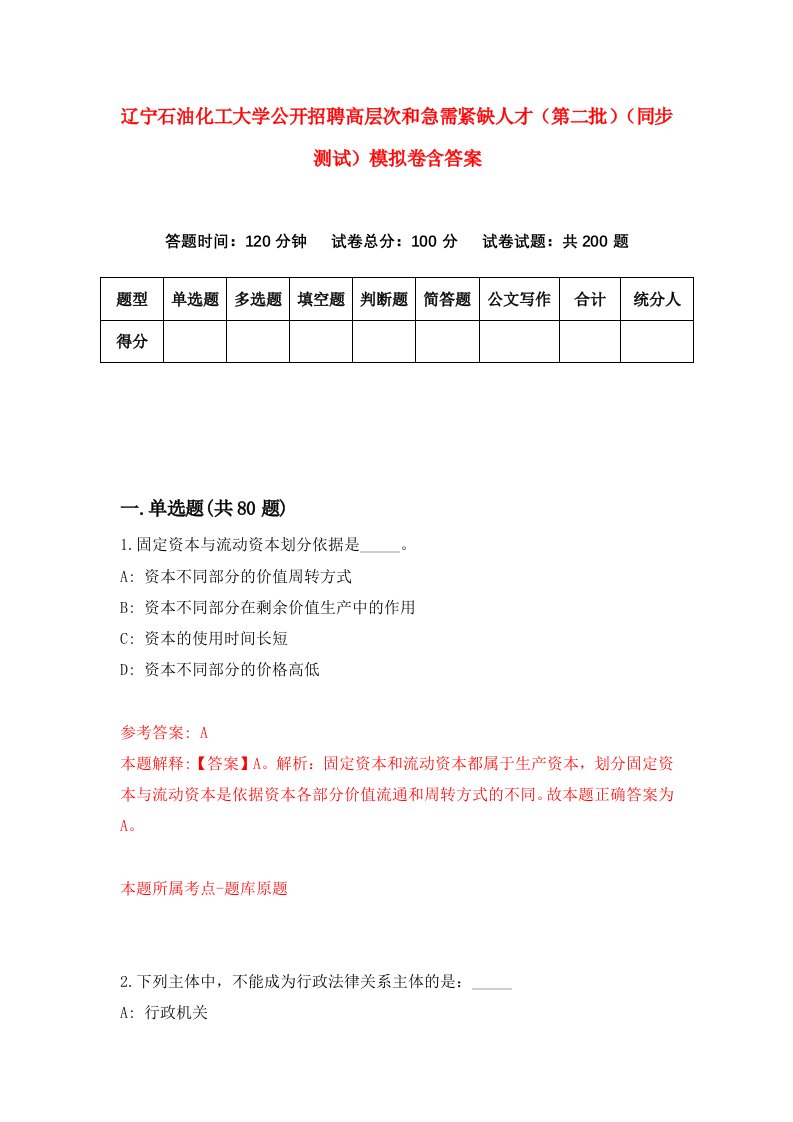 辽宁石油化工大学公开招聘高层次和急需紧缺人才（第二批）（同步测试）模拟卷含答案

答题时间：120 分钟　　试卷总分：100 分　　试卷试题：共 200 题

| 题型 | 单选题 | 多选题 | 填空题 | 判断题 | 简答题 | 公文写作 | 合计 | 统分人 |
|---|---|---|---|---|---|---|---|---|
| 得分 | | | | | | | | |

一.单选题(共 80 题)

1.固定资本与流动资本划分依据是_____。
A: 资本不同部分的价值周转方式
B: 资本不同部分在剩余价值生产中的作用
C: 资本的使用时间长短
D: 资本不同部分的价格高低

参考答案: A
本题解释:【答案】A。解析：固定资本和流动资本都属于生产资本，划分固定资本与流动资本是依据资本各部分价值流通和周转方式的不同。故本题正确答案为A。

本题所属考点-题库原题

2.下列主体中，不能成为行政法律关系主体的是：_____
A: 行政机关